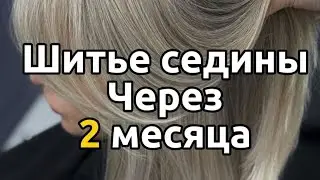 Шитье седины
Через
2 месяца